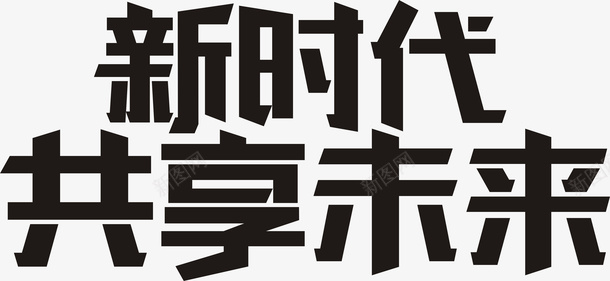 新时代
共享未来

新图网 新图网 新图网